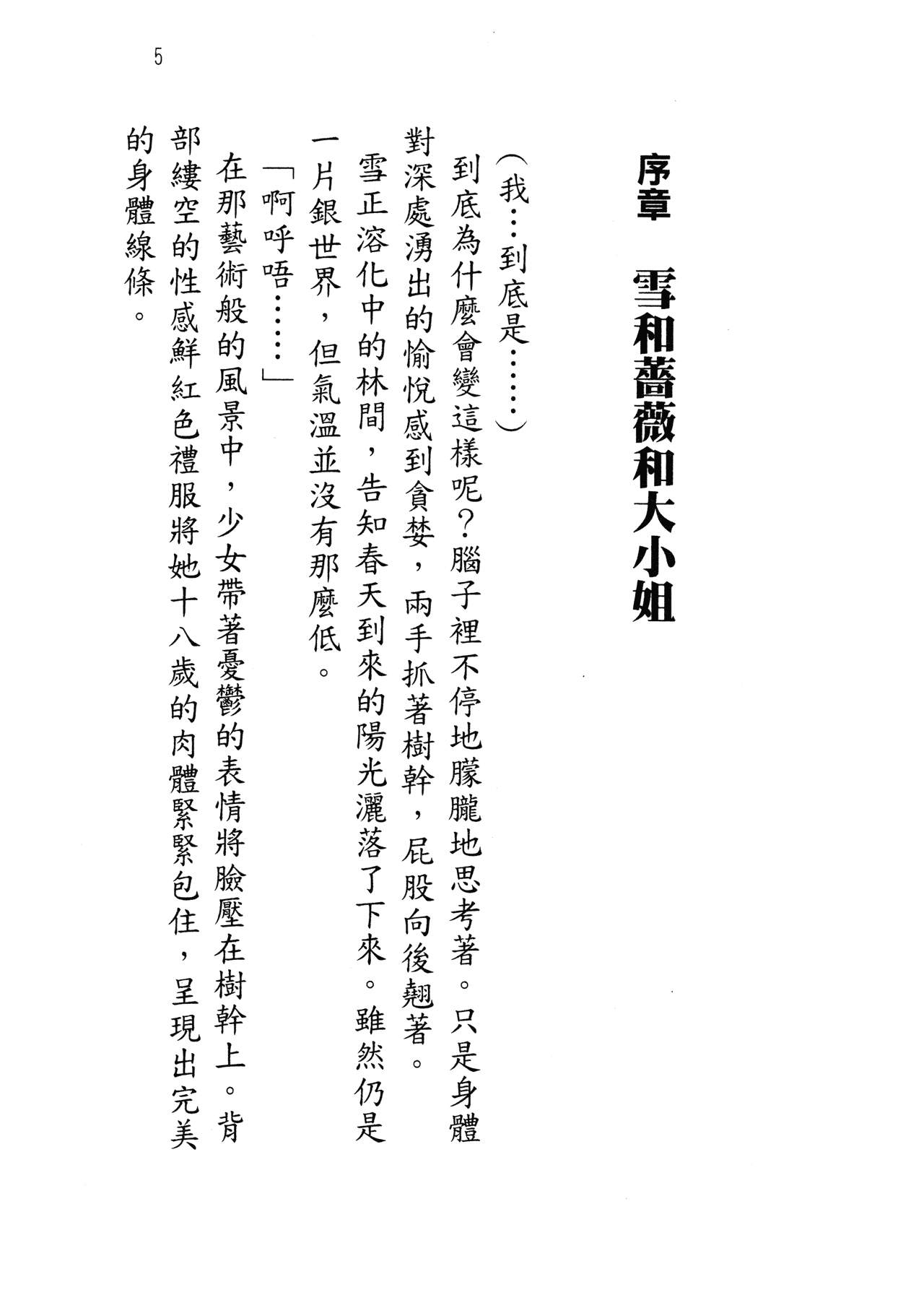 5

序章　雪和薔薇和大小姐

（我…到底是……）

到底為什麼會變這樣呢？腦子裡不停地朦朧地思考著。只是身體對深處湧出的愉悅感到貪婪，兩手抓著樹幹，屁股向後翹著。

雪正溶化中的林間，告知春天到來的陽光灑落了下來。雖然仍是一片銀世界，但氣溫並沒有那麼低。

「啊呼唔……」

在那藝術般的風景中，少女帶著憂鬱的表情將臉壓在樹幹上。背部縷空的性感鮮紅色禮服將她十八歲的肉體緊緊包住，呈現出完美的身體線條。